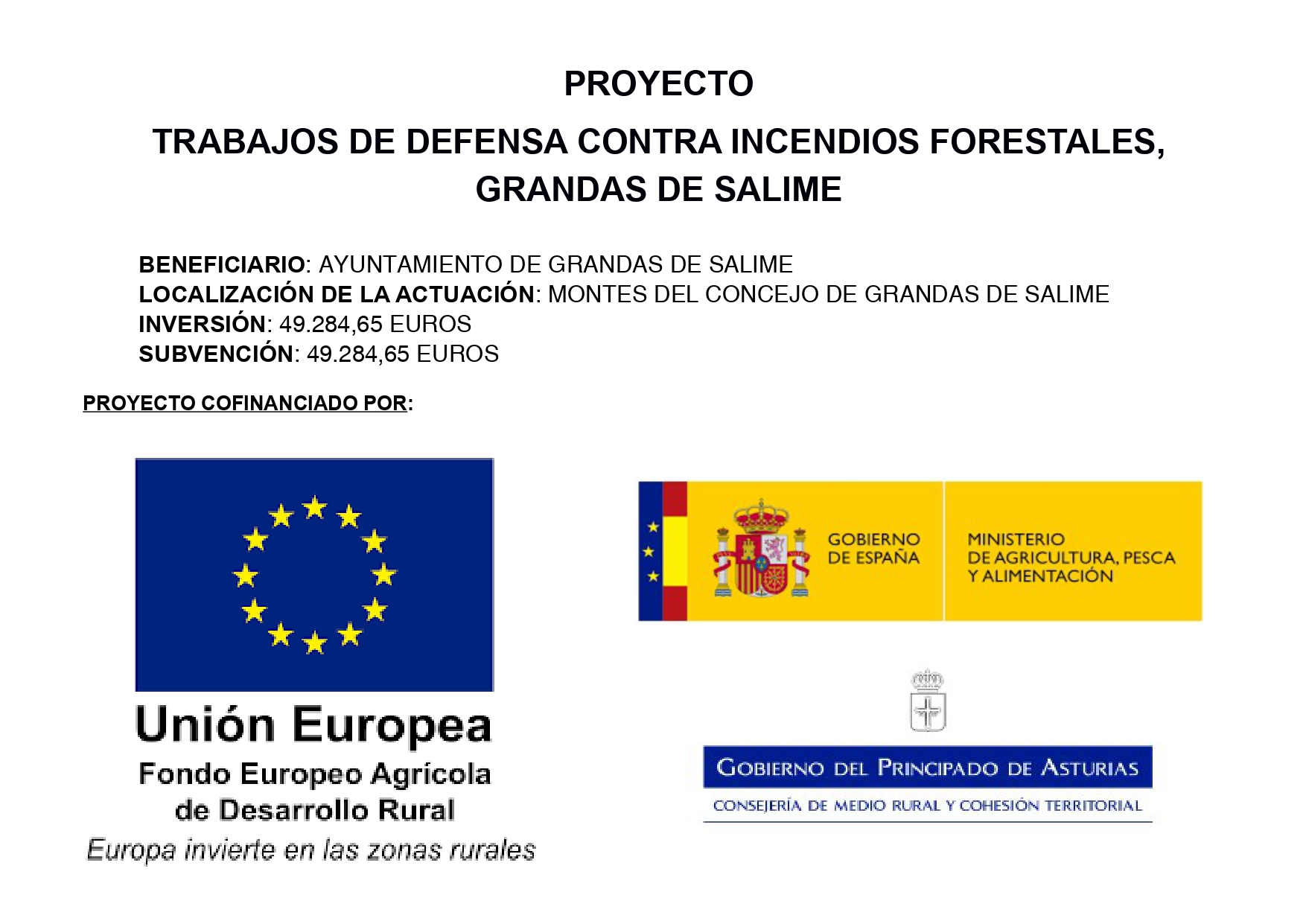 PROYECTO

TRABAJOS DE DEFENSA CONTRA INCENDIOS FORESTALES, GRANDAS DE SALIME

BENEFICIARIO: AYUNTAMIENTO DE GRANDAS DE SALIME
LOCALIZACIÓN DE LA ACTUACIÓN: MONTES DEL CONCEJO DE GRANDAS DE SALIME
INVERSIÓN: 49.284,65 EUROS
SUBVENCIÓN: 49.284,65 EUROS

PROYECTO COFINANCIADO POR:

Unión Europea
Fondo Europeo Agrícola de Desarrollo Rural
Europa invierte en las zonas rurales

GOBIERNO DE ESPAÑA
MINISTERIO DE AGRICULTURA, PESCA Y ALIMENTACIÓN

GOBIERNO DEL PRINCIPADO DE ASTURIAS
CONSEJERÍA DE MEDIO RURAL Y COHESIÓN TERRITORIAL